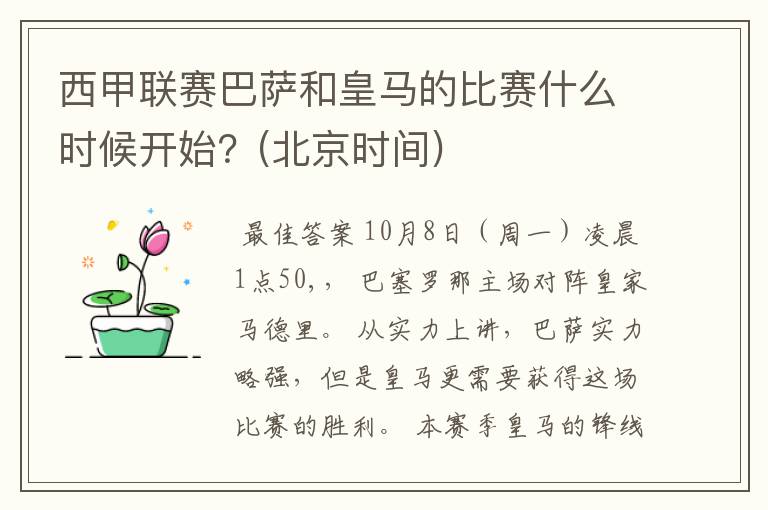 西甲联赛巴萨和皇马的比赛什么时候开始?（北京时间）

最佳答案 10月8日（周一）凌晨1点50,， 巴塞罗那主场对阵皇家马德里。 从实力上讲，巴萨实力略强，但是皇马更需要获得这场比赛的胜利。 本赛季皇马的锋线